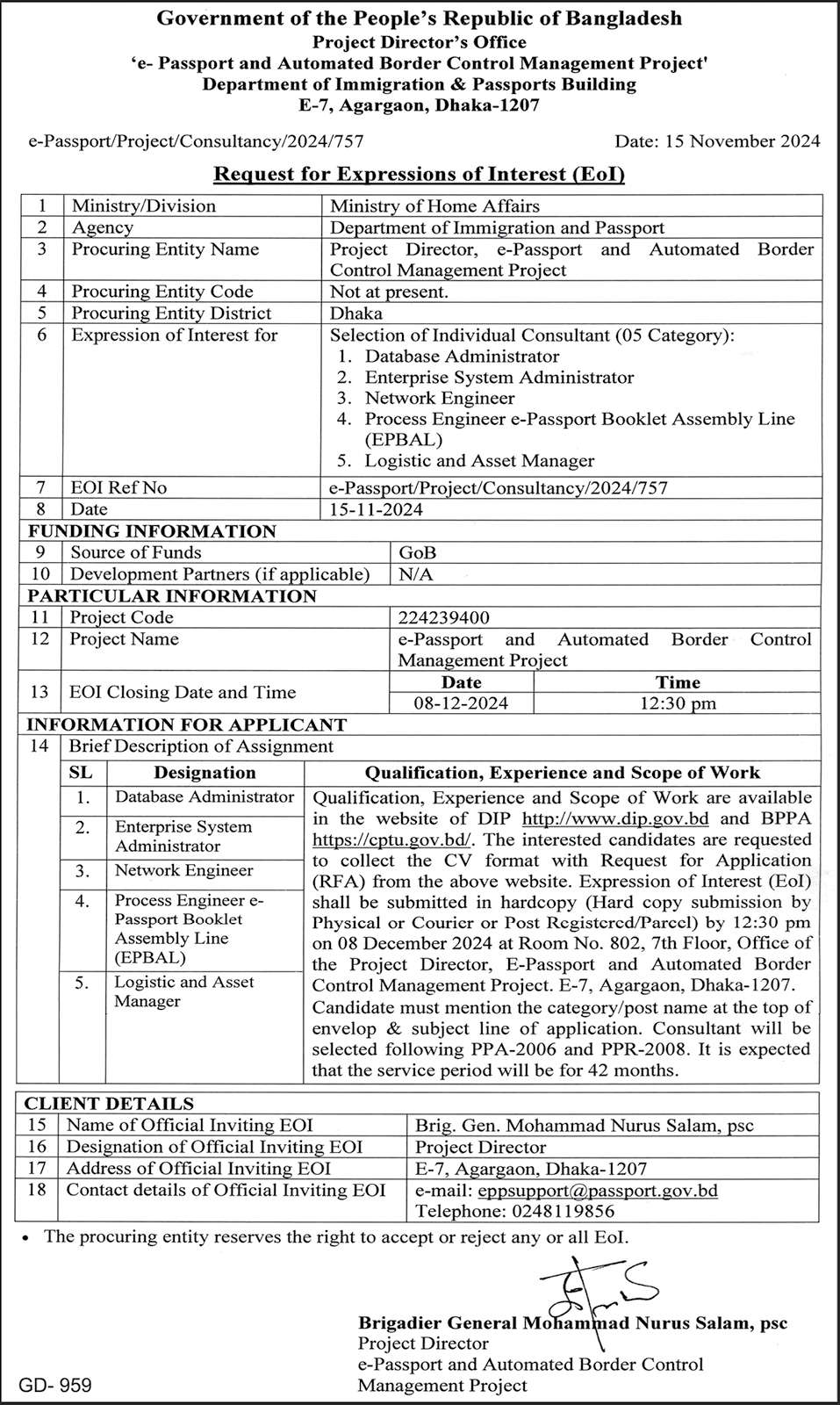 Government of the People's Republic of Bangladesh
Project Director's Office
'e- Passport and Automated Border Control Management Project'
Department of Immigration & Passports Building
E-7, Agargaon, Dhaka-1207

e-Passport/Project/Consultancy/2024/757

Date: 15 November 2024

Request for Expressions of Interest (EoI)

| 1 | Ministry/Division | Ministry of Home Affairs |
|---|---|---|
| 2 | Agency | Department of Immigration and Passport |
| 3 | Procuring Entity Name | Project Director, e-Passport and Automated Border Control Management Project |
| 4 | Procuring Entity Code | Not at present. |
| 5 | Procuring Entity District | Dhaka |
| 6 | Expression of Interest for | Selection of Individual Consultant (05 Category): 1. Database Administrator 2. Enterprise System Administrator 3. Network Engineer 4. Process Engineer e-Passport Booklet Assembly Line (EPBAL) 5. Logistic and Asset Manager |
| 7 | EOI Ref No | e-Passport/Project/Consultancy/2024/757 |
| 8 | Date | 15-11-2024 |

FUNDING INFORMATION

| 9 | Source of Funds | GoB |
|---|---|---|
| 10 | Development Partners (if applicable) | N/A |

PARTICULAR INFORMATION

| 11 | Project Code | 224239400 | |
|---|---|---|---|
| 12 | Project Name | e-Passport and Automated Border Control Management Project | |
| 13 | EOI Closing Date and Time | Date | Time |
| | | 08-12-2024 | 12:30 pm |

INFORMATION FOR APPLICANT

14 Brief Description of Assignment

| SL | Designation | Qualification, Experience and Scope of Work |
|---|---|---|
| 1. | Database Administrator | Qualification, Experience and Scope of Work are available in the website of DIP http://www.dip.gov.bd and BPPA https://cptu.gov.bd/. The interested candidates are requested to collect the CV format with Request for Application (RFA) from the above website. Expression of Interest (EoI) shall be submitted in hardcopy (Hard copy submission by Physical or Courier or Post Registered/Parcel) by 12:30 pm on 08 December 2024 at Room No. 802, 7th Floor, Office of the Project Director, E-Passport and Automated Border Control Management Project. E-7, Agargaon, Dhaka-1207. Candidate must mention the category/post name at the top of envelop & subject line of application. Consultant will be selected following PPA-2006 and PPR-2008. It is expected that the service period will be for 42 months. |
| 2. | Enterprise System Administrator | |
| 3. | Network Engineer | |
| 4. | Process Engineer e-Passport Booklet Assembly Line (EPBAL) | |
| 5. | Logistic and Asset Manager | |

CLIENT DETAILS

| 15 | Name of Official Inviting EOI | Brig. Gen. Mohammad Nurus Salam, psc |
|---|---|---|
| 16 | Designation of Official Inviting EOI | Project Director |
| 17 | Address of Official Inviting EOI | E-7, Agargaon, Dhaka-1207 |
| 18 | Contact details of Official Inviting EOI | e-mail: eppsupport@passport.gov.bd Telephone: 0248119856 |

• The procuring entity reserves the right to accept or reject any or all EoI.

Brigadier General Mohammad Nurus Salam, psc
Project Director
e-Passport and Automated Border Control Management Project

GD- 959